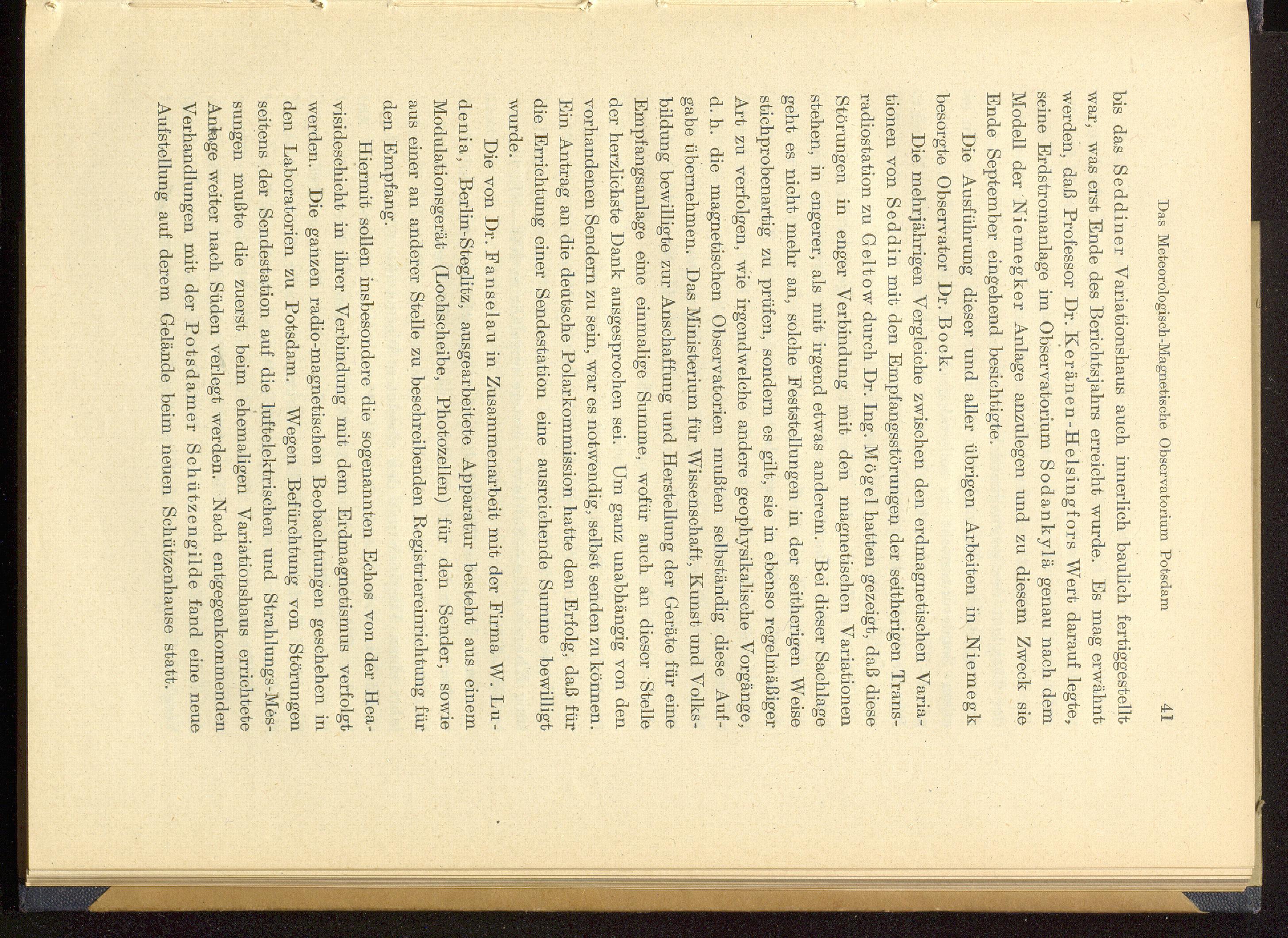 Das Meteorologisch-Magnetische Observatorium Potsdam 41

bis das Seddiner Variationshaus auch innerlich baulich fertiggestellt war, was erst Ende des Berichtsjahrs erreicht wurde. Es mag erwähnt werden, daß Professor Dr. Keränen-Helsingfors Wert darauf legte, seine Erdstromanlage im Observatorium Sodankylä genau nach dem Modell der Niemegker Anlage anzulegen und zu diesem Zweck sie Ende September eingehend besichtigte.

Die Ausführung dieser und aller übrigen Arbeiten in Niemegk besorgte Observator Dr. Bock.

Die mehrjährigen Vergleiche zwischen den erdmagnetischen Variationen von Seddin mit den Empfangsstörungen der seitherigen Transradiostation zu Geltow durch Dr. Ing. Mögel hatten gezeigt, daß diese Störungen in enger Verbindung mit den magnetischen Variationen stehen, in engerer, als mit irgend etwas anderem. Bei dieser Sachlage geht es nicht mehr an, solche Feststellungen in der seitherigen Weise stichprobenartig zu prüfen, sondern es gilt, sie in ebenso regelmäßiger Art zu verfolgen, wie irgendwelche andere geophysikalische Vorgänge, d. h. die magnetischen Observatorien mußten selbständig diese Aufgabe übernehmen. Das Ministerium für Wissenschaft, Kunst und Volksbildung bewilligte zur Anschaffung und Herstellung der Geräte für eine Empfangsanlage eine einmalige Summe, wofür auch an dieser Stelle der herzlichste Dank ausgesprochen sei. Um ganz unabhängig von den vorhandenen Sendern zu sein, war es notwendig, selbst senden zu können. Ein Antrag an die deutsche Polarkommission hatte den Erfolg, daß für die Errichtung einer Sendestation eine ausreichende Summe bewilligt wurde.

Die von Dr. Fanselau in Zusammenarbeit mit der Firma W. Ludenia, Berlin-Steglitz, ausgearbeitete Apparatur besteht aus einem Modulationsgerät (Lochscheibe, Photozellen) für den Sender, sowie aus einer an anderer Stelle zu beschreibenden Registriereinrichtung für den Empfang.

Hiermit sollen insbesondere die sogenannten Echos von der Heavisideschicht in ihrer Verbindung mit dem Erdmagnetismus verfolgt werden. Die ganzen radio-magnetischen Beobachtungen geschehen in den Laboratorien zu Potsdam. Wegen Befürchtung von Störungen seitens der Sendestation auf die luftelektrischen und Strahlungs-Messungen mußte die zuerst beim ehemaligen Variationshaus errichtete Anlage weiter nach Süden verlegt werden. Nach entgegenkommenden Verhandlungen mit der Potsdamer Schützengilde fand eine neue Aufstellung auf derem Gelände beim neuen Schützenhause statt.